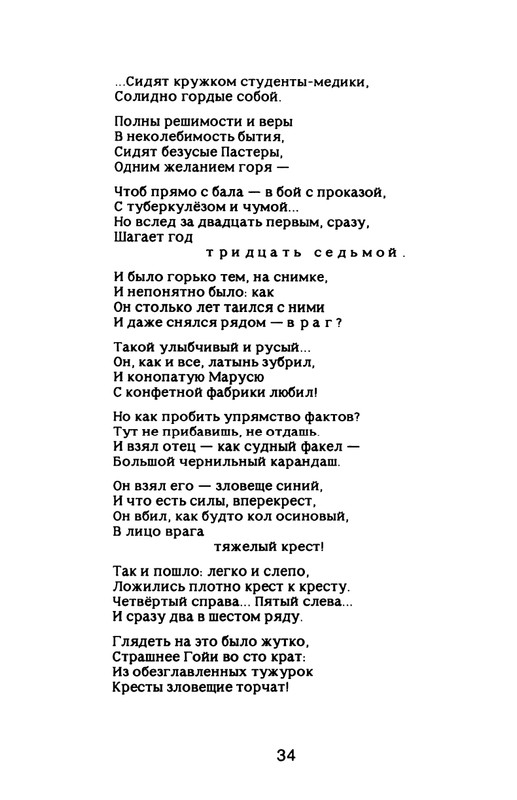 ...Сидят кружком студенты-медики,
Солидно гордые собой.

Полны решимости и веры
В неколебимость бытия,
Сидят безусые Пастеры,
Одним желанием горя —

Чтоб прямо с бала — в бой с проказой,
С туберкулёзом и чумой...
Но вслед за двадцать первым, сразу,
Шагает год
тридцать седьмой.

И было горько тем, на снимке,
И непонятно было: как
Он столько лет таился с ними
И даже снялся рядом — враг?

Такой улыбчивый и русый...
Он, как и все, латынь зубрил,
И конопатую Марусю
С конфетной фабрики любил!

Но как пробить упрямство фактов?
Тут не прибавишь, не отдашь.
И взял отец — как судный факел —
Большой чернильный карандаш.

Он взял его — зловеще синий,
И что есть силы, вперекрест,
Он вбил, как будто кол осиновый,
В лицо врага
тяжелый крест!

Так и пошло: легко и слепо,
Ложились плотно крест к кресту.
Четвёртый справа... Пятый слева...
И сразу два в шестом ряду.

Глядеть на это было жутко,
Страшнее Гойи во сто крат:
Из обезглавленных тужурок
Кресты зловещие торчат!

34